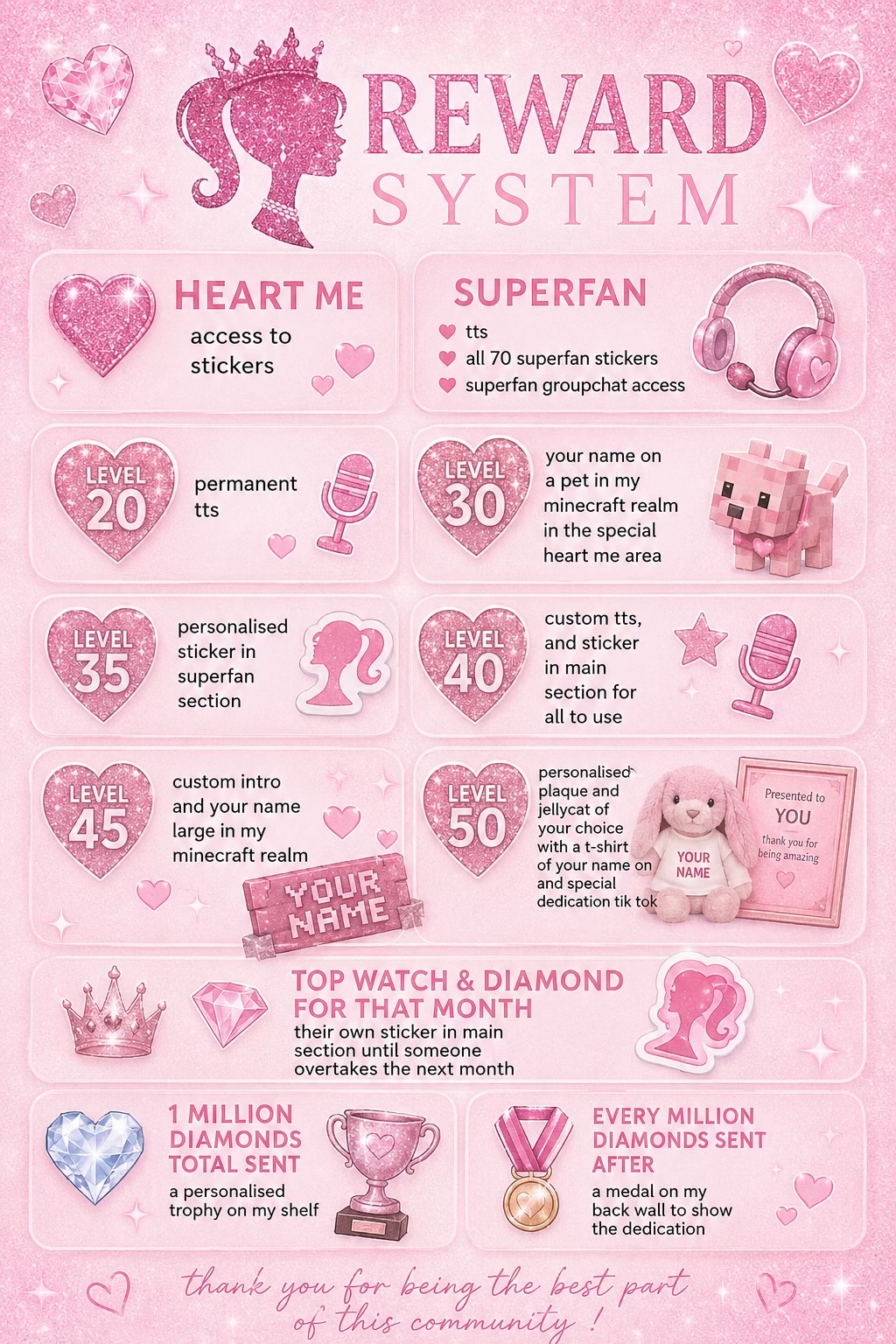 REWARD SYSTEM

HEART ME
access to stickers

SUPERFAN
tts
all 70 superfan stickers
superfan groupchat access

LEVEL 20
permanent tts

LEVEL 30
your name on a pet in my minecraft realm in the special heart me area

LEVEL 35
personalised sticker in superfan section

LEVEL 40
custom tts, and sticker in main section for all to use

LEVEL 45
custom intro and your name large in my minecraft realm

YOUR NAME

LEVEL 50
personalised plaque and jellycat of your choice with a t-shirt of your name on and special dedication tik tok

YOUR NAME

Presented to
YOU
thank you for being amazing

TOP WATCH & DIAMOND FOR THAT MONTH
their own sticker in main section until someone overtakes the next month

1 MILLION DIAMONDS TOTAL SENT
a personalised trophy on my shelf

EVERY MILLION DIAMONDS SENT AFTER
a medal on my back wall to show the dedication

thank you for being the best part of this community !